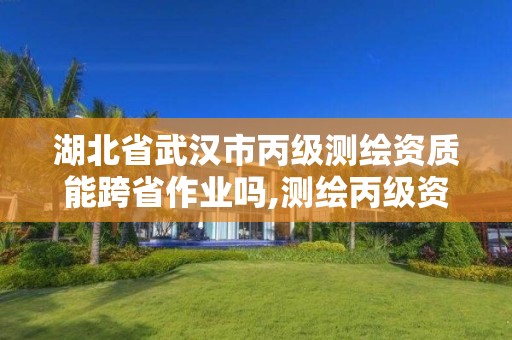 湖北省武汉市丙级测绘资质能跨省作业吗,测绘丙级资